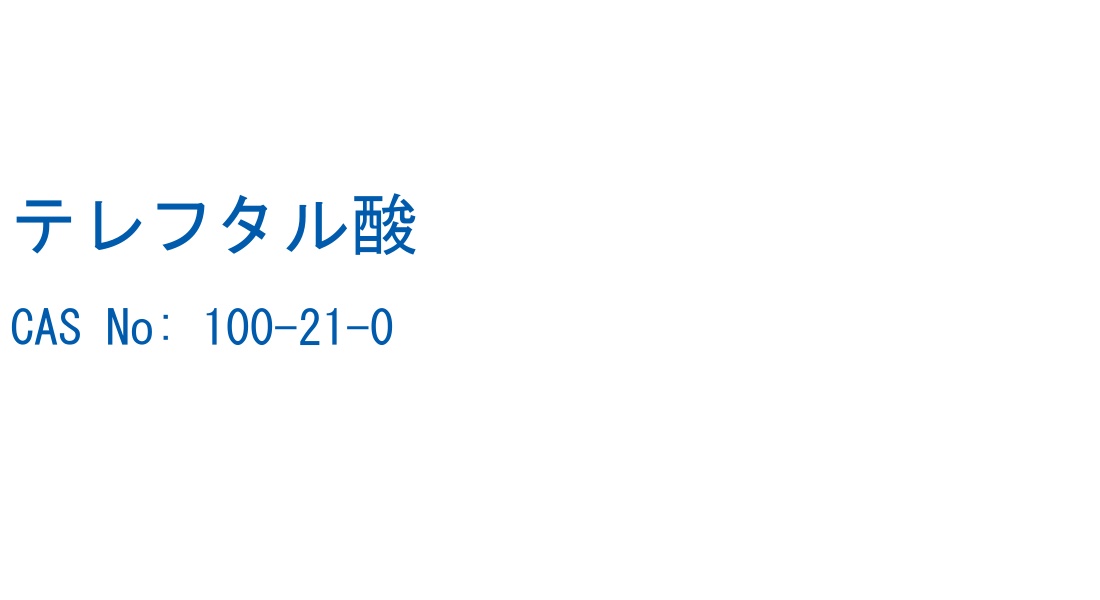 テレフタル酸

CAS No: 100-21-0